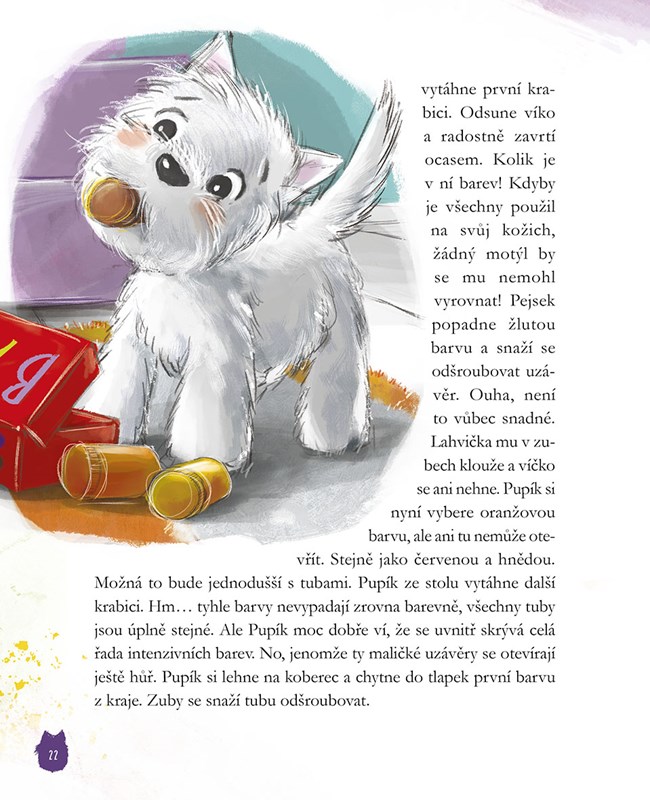 vytáhne první krabici. Odsune víko a radostně zavrtí ocasem. Kolik je v ní barev! Kdyby je všechny použil na svůj kožich, žádný motýl by se mu nemohl vyrovnat! Pejsek popadne žlutou barvu a snaží se odšroubovat uzávěr. Ouha, není to vůbec snadné. Lahvička mu v zubech klouže a víčko se ani nehne. Pupík si nyní vybere oranžovou barvu, ale ani tu nemůže otevřít. Stejně jako červenou a hnědou. Možná to bude jednodušší s tubami. Pupík ze stolu vytáhne další krabici. Hm… tyhle barvy nevypadají zrovna barevně, všechny tuby jsou úplně stejné. Ale Pupík moc dobře ví, že se uvnitř skrývá celá řada intenzivních barev. No, jenomže ty maličké uzávěry se otevírají ještě hůř. Pupík si lehne na koberec a chytne do tlapek první barvu z kraje. Zuby se snaží tubu odšroubovat.

22